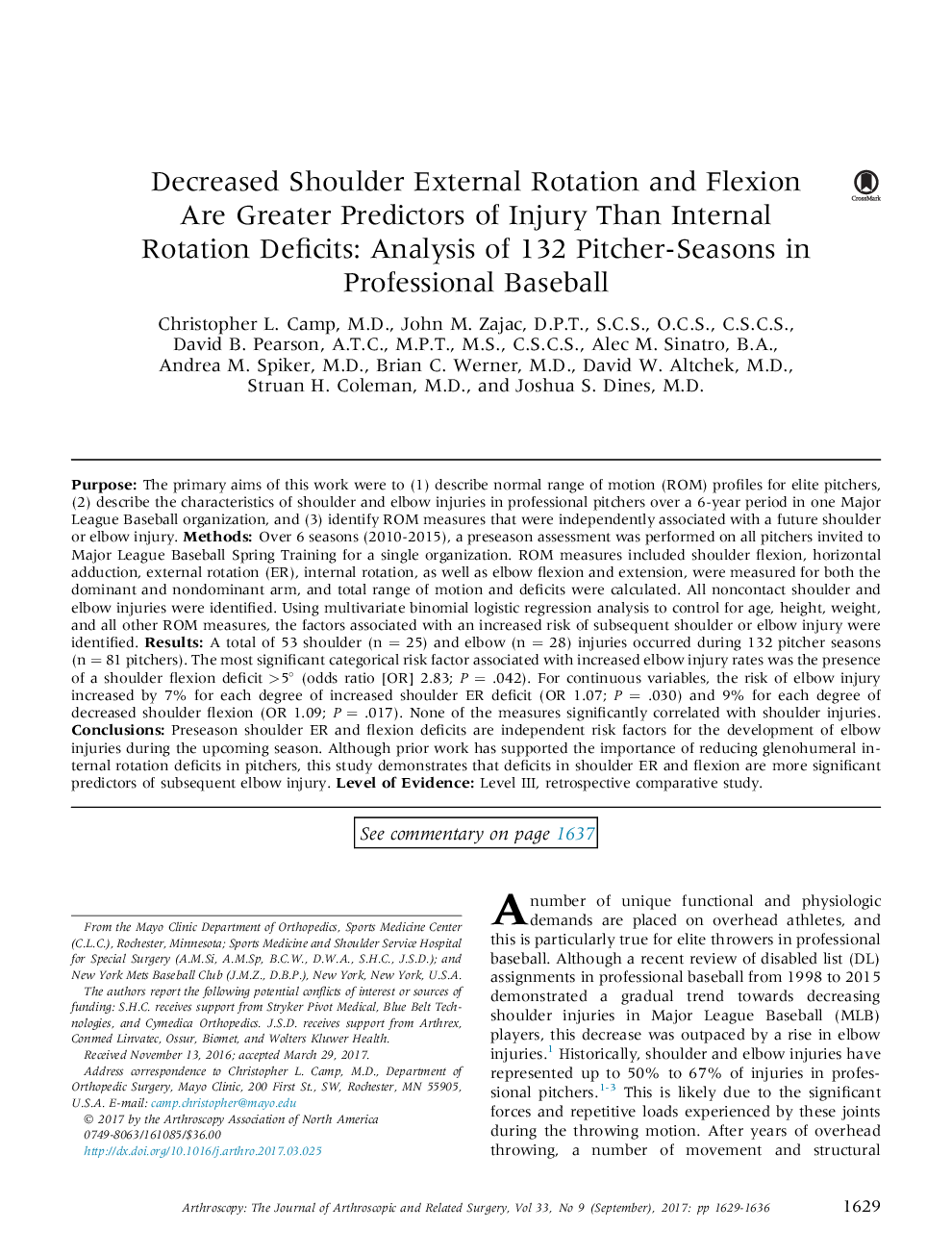 Decreased Shoulder External Rotation and Flexion Are Greater Predictors of Injury Than Internal Rotation Deficits: Analysis of 132 Pitcher-Seasons in Professional Baseball

CrossMark

Christopher L. Camp, M.D., John M. Zajac, D.P.T., S.C.S., O.C.S., C.S.C.S., David B. Pearson, A.T.C., M.P.T., M.S., C.S.C.S., Alec M. Sinatro, B.A., Andrea M. Spiker, M.D., Brian C. Werner, M.D., David W. Altchek, M.D., Struan H. Coleman, M.D., and Joshua S. Dines, M.D.

Purpose: The primary aims of this work were to (1) describe normal range of motion (ROM) profiles for elite pitchers, (2) describe the characteristics of shoulder and elbow injuries in professional pitchers over a 6-year period in one Major League Baseball organization, and (3) identify ROM measures that were independently associated with a future shoulder or elbow injury. Methods: Over 6 seasons (2010-2015), a preseason assessment was performed on all pitchers invited to Major League Baseball Spring Training for a single organization. ROM measures included shoulder flexion, horizontal adduction, external rotation (ER), internal rotation, as well as elbow flexion and extension, were measured for both the dominant and nondominant arm, and total range of motion and deficits were calculated. All noncontact shoulder and elbow injuries were identified. Using multivariate binomial logistic regression analysis to control for age, height, weight, and all other ROM measures, the factors associated with an increased risk of subsequent shoulder or elbow injury were identified. Results: A total of 53 shoulder (n = 25) and elbow (n = 28) injuries occurred during 132 pitcher seasons (n = 81 pitchers). The most significant categorical risk factor associated with increased elbow injury rates was the presence of a shoulder flexion deficit $>5°$ (odds ratio [OR] 2.83; $P$ = .042). For continuous variables, the risk of elbow injury increased by 7% for each degree of increased shoulder ER deficit (OR 1.07; $P$ = .030) and 9% for each degree of decreased shoulder flexion (OR 1.09; $P$ = .017). None of the measures significantly correlated with shoulder injuries. Conclusions: Preseason shoulder ER and flexion deficits are independent risk factors for the development of elbow injuries during the upcoming season. Although prior work has supported the importance of reducing glenohumeral internal rotation deficits in pitchers, this study demonstrates that deficits in shoulder ER and flexion are more significant predictors of subsequent elbow injury. Level of Evidence: Level III, retrospective comparative study.

See commentary on page 1637

From the Mayo Clinic Department of Orthopedics, Sports Medicine Center (C.L.C.), Rochester, Minnesota; Sports Medicine and Shoulder Service Hospital for Special Surgery (A.M.Si, A.M.Sp, B.C.W., D.W.A., S.H.C., J.S.D.); and New York Mets Baseball Club (J.M.Z., D.B.P.), New York, New York, U.S.A.

The authors report the following potential conflicts of interest or sources of funding: S.H.C. receives support from Stryker Pivot Medical, Blue Belt Technologies, and Cymedica Orthopedics. J.S.D. receives support from Arthrex, Conmed Linvatec, Ossur, Biomet, and Wolters Kluwer Health.

Received November 13, 2016; accepted March 29, 2017.

Address correspondence to Christopher L. Camp, M.D., Department of Orthopedic Surgery, Mayo Clinic, 200 First St., SW, Rochester, MN 55905, U.S.A. E-mail: camp.christopher@mayo.edu

© 2017 by the Arthroscopy Association of North America
0749-8063/161085/$36.00
http://dx.doi.org/10.1016/j.arthro.2017.03.025

A number of unique functional and physiologic demands are placed on overhead athletes, and this is particularly true for elite throwers in professional baseball. Although a recent review of disabled list (DL) assignments in professional baseball from 1998 to 2015 demonstrated a gradual trend towards decreasing shoulder injuries in Major League Baseball (MLB) players, this decrease was outpaced by a rise in elbow injuries.$^1$ Historically, shoulder and elbow injuries have represented up to 50% to 67% of injuries in professional pitchers.$^{1-3}$ This is likely due to the significant forces and repetitive loads experienced by these joints during the throwing motion. After years of overhead throwing, a number of movement and structural

Arthroscopy: The Journal of Arthroscopic and Related Surgery, Vol 33, No 9 (September), 2017: pp 1629-1636 1629